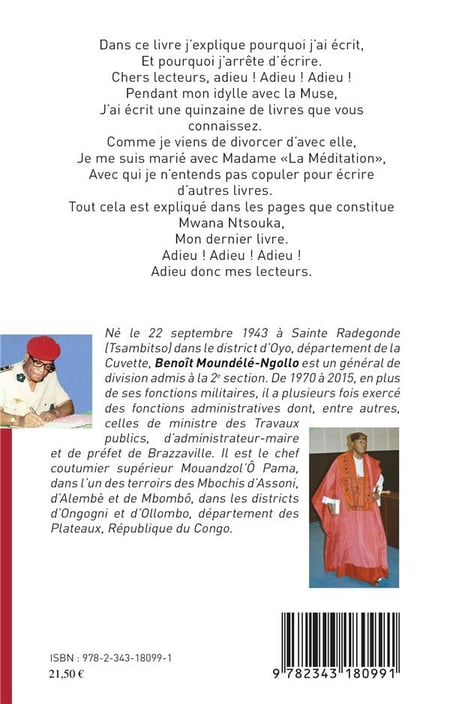 Dans ce livre j'explique pourquoi j'ai écrit,
Et pourquoi j'arrête d'écrire.
Chers lecteurs, adieu ! Adieu ! Adieu !
Pendant mon idylle avec la Muse,
J'ai écrit une quinzaine de livres que vous connaissez.
Comme je viens de divorcer d'avec elle,
Je me suis marié avec Madame «La Méditation»,
Avec qui je n'entends pas copuler pour écrire d'autres livres.
Tout cela est expliqué dans les pages que constitue Mwana Ntsouka,
Mon dernier livre.
Adieu ! Adieu ! Adieu !
Adieu donc mes lecteurs.

Né le 22 septembre 1943 à Sainte Radegonde (Tsambitso) dans le district d'Oyo, département de la Cuvette, Benoît Moundélé-Ngollo est un général de division admis à la 2e section. De 1970 à 2015, en plus de ses fonctions militaires, il a plusieurs fois exercé des fonctions administratives dont, entre autres, celles de ministre des Travaux publics, d'administrateur-maire et de préfet de Brazzaville. Il est le chef coutumier supérieur Mouandzol'Ô Pama, dans l'un des terroirs des Mbochis d'Assoni, d'Alembè et de Mbombô, dans les districts d'Ongogni et d'Ollombo, département des Plateaux, République du Congo.

ISBN : 978-2-343-18099-1
21,50 €

9 782343 180991